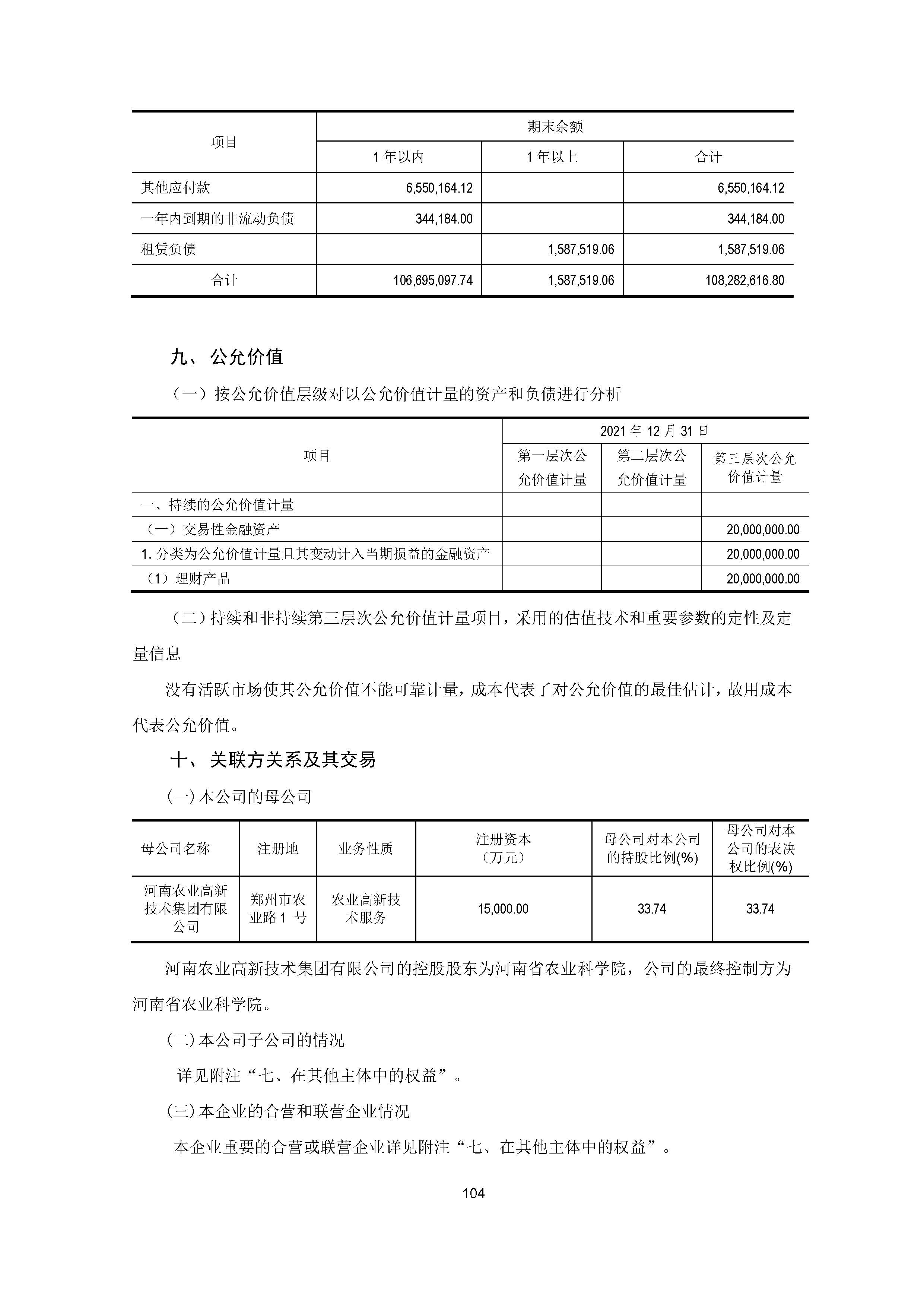 | 项目 | 期末余额 | | |
|---|---|---|---|
| | 1 年以内 | 1 年以上 | 合计 |
| 其他应付款 | 6,550,164.12 | | 6,550,164.12 |
| 一年内到期的非流动负债 | 344,184.00 | | 344,184.00 |
| 租赁负债 | | 1,587,519.06 | 1,587,519.06 |
| 合计 | 106,695,097.74 | 1,587,519.06 | 108,282,616.80 |

九、 公允价值

（一）按公允价值层级对以公允价值计量的资产和负债进行分析

| 项目 | 2021 年 12 月 31 日 | | |
|---|---|---|---|
| | 第一层次公允价值计量 | 第二层次公允价值计量 | 第三层次公允价值计量 |
| 一、持续的公允价值计量 | | | |
| （一）交易性金融资产 | | | 20,000,000.00 |
| 1. 分类为公允价值计量且其变动计入当期损益的金融资产 | | | 20,000,000.00 |
| （1）理财产品 | | | 20,000,000.00 |

（二）持续和非持续第三层次公允价值计量项目，采用的估值技术和重要参数的定性及定量信息

没有活跃市场使其公允价值不能可靠计量，成本代表了对公允价值的最佳估计，故用成本代表公允价值。

十、 关联方关系及其交易

(一) 本公司的母公司

| 母公司名称 | 注册地 | 业务性质 | 注册资本（万元） | 母公司对本公司的持股比例(%) | 母公司对本公司的表决权比例(%) |
|---|---|---|---|---|---|
| 河南农业高新技术集团有限公司 | 郑州市农业路 1 号 | 农业高新技术服务 | 15,000.00 | 33.74 | 33.74 |

河南农业高新技术集团有限公司的控股股东为河南省农业科学院，公司的最终控制方为河南省农业科学院。

(二) 本公司子公司的情况

详见附注“七、在其他主体中的权益”。

(三) 本企业的合营和联营企业情况

本企业重要的合营或联营企业详见附注“七、在其他主体中的权益”。

104